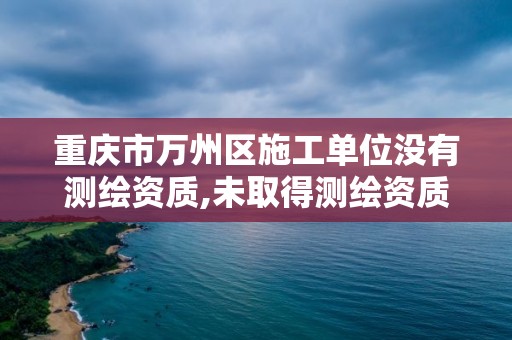 重庆市万州区施工单位没有测绘资质,未取得测绘资质